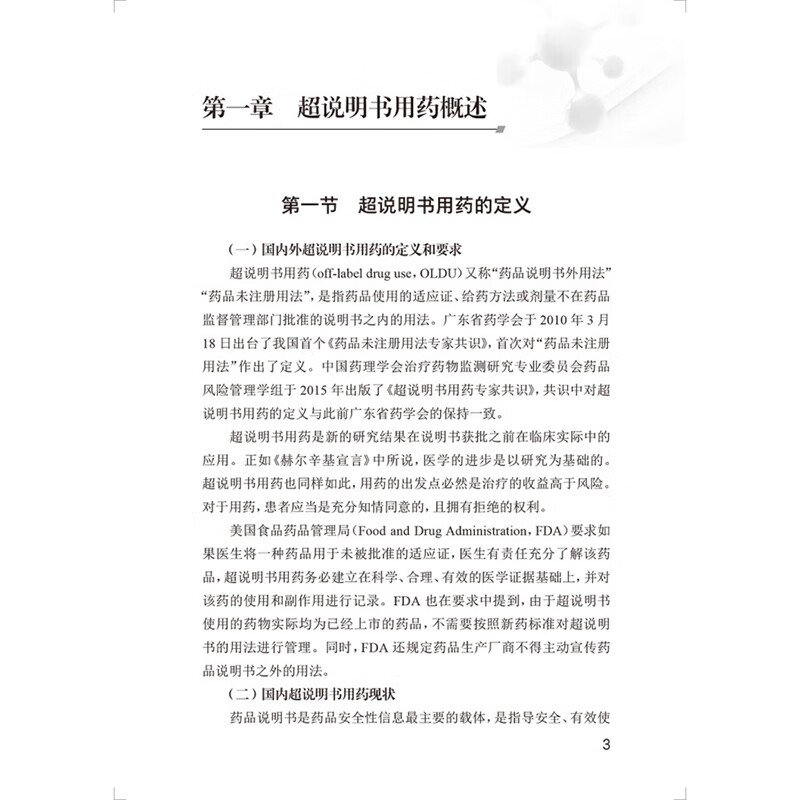 第一章　超说明书用药概述

第一节　超说明书用药的定义

（一）国内外超说明书用药的定义和要求

超说明书用药（off-label drug use，OLDU）又称“药品说明书外用法”“药品未注册用法”，是指药品使用的适应证、给药方法或剂量不在药品监督管理部门批准的说明书之内的用法。广东省药学会于2010年3月18日出台了我国首个《药品未注册用法专家共识》，首次对“药品未注册用法”作出了定义。中国药理学会治疗药物监测研究专业委员会药品风险管理学组于2015年出版了《超说明书用药专家共识》，共识中对超说明书用药的定义与此前广东省药学会的保持一致。

超说明书用药是新的研究结果在说明书获批之前在临床实际中的应用。正如《赫尔辛基宣言》中所说，医学的进步是以研究为基础的。超说明书用药也同样如此，用药的出发点必然是治疗的收益高于风险。对于用药，患者应当是充分知情同意的，且拥有拒绝的权利。

美国食品药品管理局（Food and Drug Administration，FDA）要求如果医生将一种药品用于未被批准的适应证，医生有责任充分了解该药品，超说明书用药务必建立在科学、合理、有效的医学证据基础上，并对该药的使用和副作用进行记录。FDA也在要求中提到，由于超说明书使用的药物实际均为已经上市的药品，不需要按照新药标准对超说明书的用法进行管理。同时，FDA还规定药品生产厂商不得主动宣传药品说明书之外的用法。

（二）国内超说明书用药现状

药品说明书是药品安全性信息最主要的载体，是指导安全、有效使

3